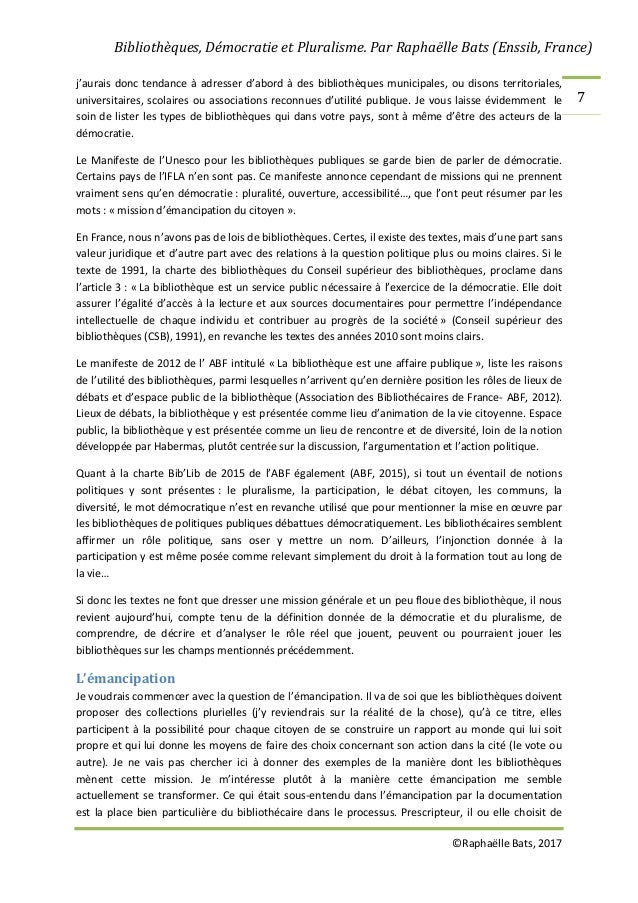 Bibliothèques, Démocratie et Pluralisme. Par Raphaëlle Bats (Enssib, France)

7

j'aurais donc tendance à adresser d'abord à des bibliothèques municipales, ou disons territoriales, universitaires, scolaires ou associations reconnues d'utilité publique. Je vous laisse évidemment le soin de lister les types de bibliothèques qui dans votre pays, sont à même d'être des acteurs de la démocratie.

Le Manifeste de l'Unesco pour les bibliothèques publiques se garde bien de parler de démocratie. Certains pays de l'IFLA n'en sont pas. Ce manifeste annonce cependant de missions qui ne prennent vraiment sens qu'en démocratie : pluralité, ouverture, accessibilité…, que l'ont peut résumer par les mots : « mission d'émancipation du citoyen ».

En France, nous n'avons pas de lois de bibliothèques. Certes, il existe des textes, mais d'une part sans valeur juridique et d'autre part avec des relations à la question politique plus ou moins claires. Si le texte de 1991, la charte des bibliothèques du Conseil supérieur des bibliothèques, proclame dans l'article 3 : « La bibliothèque est un service public nécessaire à l'exercice de la démocratie. Elle doit assurer l'égalité d'accès à la lecture et aux sources documentaires pour permettre l'indépendance intellectuelle de chaque individu et contribuer au progrès de la société » (Conseil supérieur des bibliothèques (CSB), 1991), en revanche les textes des années 2010 sont moins clairs.

Le manifeste de 2012 de l' ABF intitulé « La bibliothèque est une affaire publique », liste les raisons de l'utilité des bibliothèques, parmi lesquelles n'arrivent qu'en dernière position les rôles de lieux de débats et d'espace public de la bibliothèque (Association des Bibliothécaires de France- ABF, 2012). Lieux de débats, la bibliothèque y est présentée comme lieu d'animation de la vie citoyenne. Espace public, la bibliothèque y est présentée comme un lieu de rencontre et de diversité, loin de la notion développée par Habermas, plutôt centrée sur la discussion, l'argumentation et l'action politique.

Quant à la charte Bib'Lib de 2015 de l'ABF également (ABF, 2015), si tout un éventail de notions politiques y sont présentes : le pluralisme, la participation, le débat citoyen, les communs, la diversité, le mot démocratique n'est en revanche utilisé que pour mentionner la mise en œuvre par les bibliothèques de politiques publiques débattues démocratiquement. Les bibliothécaires semblent affirmer un rôle politique, sans oser y mettre un nom. D'ailleurs, l'injonction donnée à la participation y est même posée comme relevant simplement du droit à la formation tout au long de la vie…

Si donc les textes ne font que dresser une mission générale et un peu floue des bibliothèque, il nous revient aujourd'hui, compte tenu de la définition donnée de la démocratie et du pluralisme, de comprendre, de décrire et d'analyser le rôle réel que jouent, peuvent ou pourraient jouer les bibliothèques sur les champs mentionnés précédemment.

L'émancipation

Je voudrais commencer avec la question de l'émancipation. Il va de soi que les bibliothèques doivent proposer des collections plurielles (j'y reviendrais sur la réalité de la chose), qu'à ce titre, elles participent à la possibilité pour chaque citoyen de se construire un rapport au monde qui lui soit propre et qui lui donne les moyens de faire des choix concernant son action dans la cité (le vote ou autre). Je ne vais pas chercher ici à donner des exemples de la manière dont les bibliothèques mènent cette mission. Je m'intéresse plutôt à la manière cette émancipation me semble actuellement se transformer. Ce qui était sous-entendu dans l'émancipation par la documentation est la place bien particulière du bibliothécaire dans le processus. Prescripteur, il ou elle choisit de

©Raphaëlle Bats, 2017